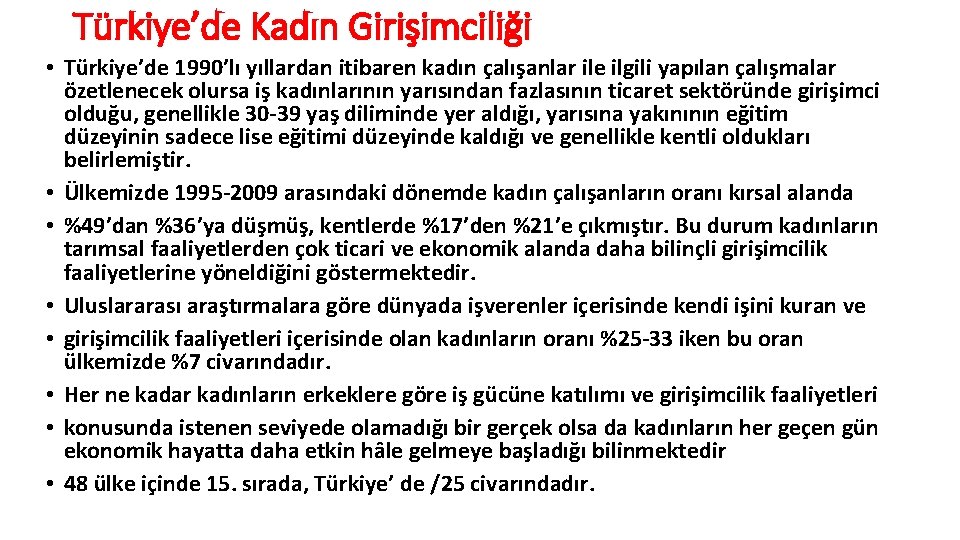 Türkiye'de Kadın Girişimciliği

• Türkiye'de 1990'lı yıllardan itibaren kadın çalışanlar ile ilgili yapılan çalışmalar özetlenecek olursa iş kadınlarının yarısından fazlasının ticaret sektöründe girişimci olduğu, genellikle 30-39 yaş diliminde yer aldığı, yarısına yakınının eğitim düzeyinin sadece lise eğitimi düzeyinde kaldığı ve genellikle kentli oldukları belirlemiştir.

• Ülkemizde 1995-2009 arasındaki dönemde kadın çalışanların oranı kırsal alanda

• %49'dan %36'ya düşmüş, kentlerde %17'den %21'e çıkmıştır. Bu durum kadınların tarımsal faaliyetlerden çok ticari ve ekonomik alanda daha bilinçli girişimcilik faaliyetlerine yöneldiğini göstermektedir.

• Uluslararası araştırmalara göre dünyada işverenler içerisinde kendi işini kuran ve

• girişimcilik faaliyetleri içerisinde olan kadınların oranı %25-33 iken bu oran ülkemizde %7 civarındadır.

• Her ne kadar kadınların erkeklere göre iş gücüne katılımı ve girişimcilik faaliyetleri

• konusunda istenen seviyede olamadığı bir gerçek olsa da kadınların her geçen gün ekonomik hayatta daha etkin hâle gelmeye başladığı bilinmektedir

• 48 ülke içinde 15. sırada, Türkiye' de /25 civarındadır.